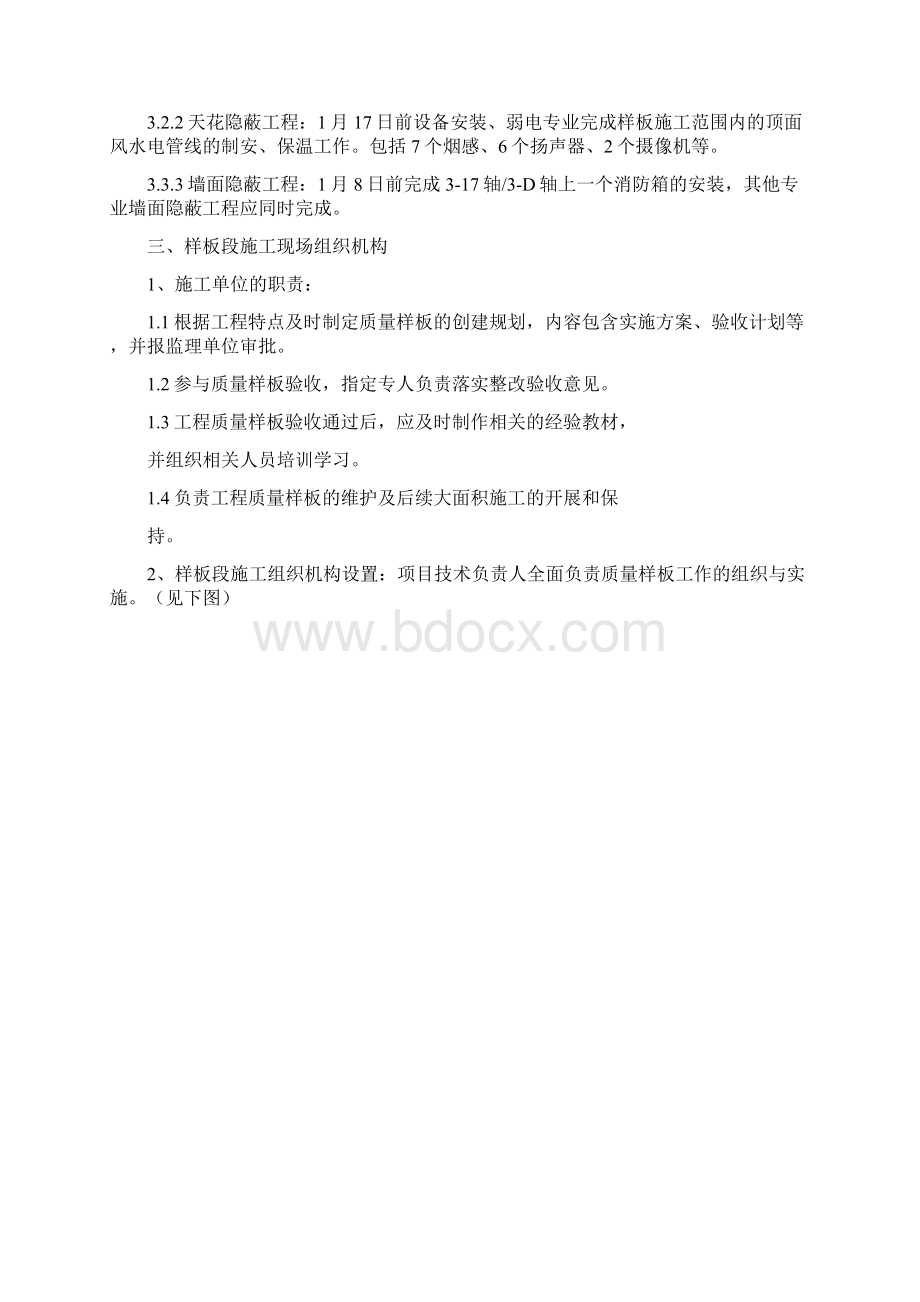 3.2.2 天花隐蔽工程：1 月 17 日前设备安装、弱电专业完成样板施工范围内的顶面风水电管线的制安、保温工作。包括 7 个烟感、6 个扬声器、2 个摄像机等。

3.3.3 墙面隐蔽工程：1 月 8 日前完成 3-17 轴/3-D 轴上一个消防箱的安装，其他专业墙面隐蔽工程应同时完成。

三、样板段施工现场组织机构

1、施工单位的职责：

1.1 根据工程特点及时制定质量样板的创建规划，内容包含实施方案、验收计划等，并报监理单位审批。

1.2 参与质量样板验收，指定专人负责落实整改验收意见。

1.3 工程质量样板验收通过后，应及时制作相关的经验教材，

并组织相关人员培训学习。

1.4 负责工程质量样板的维护及后续大面积施工的开展和保

持。

2、样板段施工组织机构设置：项目技术负责人全面负责质量样板工作的组织与实施。（见下图）

www.bdocx.com